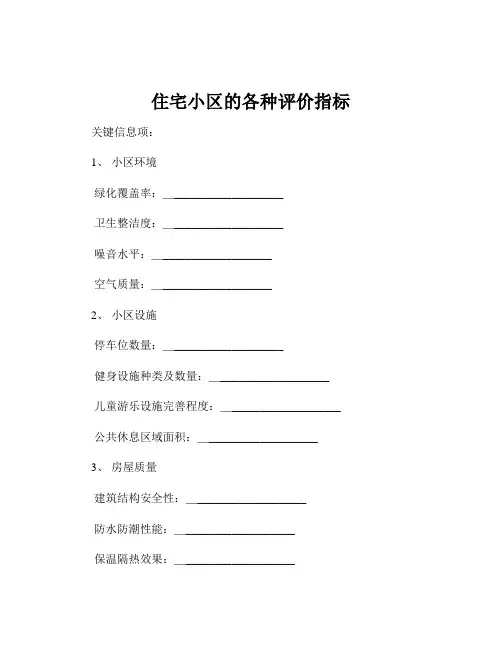 住宅小区的各种评价指标

关键信息项：

1、 小区环境

绿化覆盖率：____________________

卫生整洁度：____________________

噪音水平：____________________

空气质量：____________________

2、 小区设施

停车位数量：____________________

健身设施种类及数量：____________________

儿童游乐设施完善程度：____________________

公共休息区域面积：____________________

3、 房屋质量

建筑结构安全性：____________________

防水防潮性能：____________________

保温隔热效果：____________________